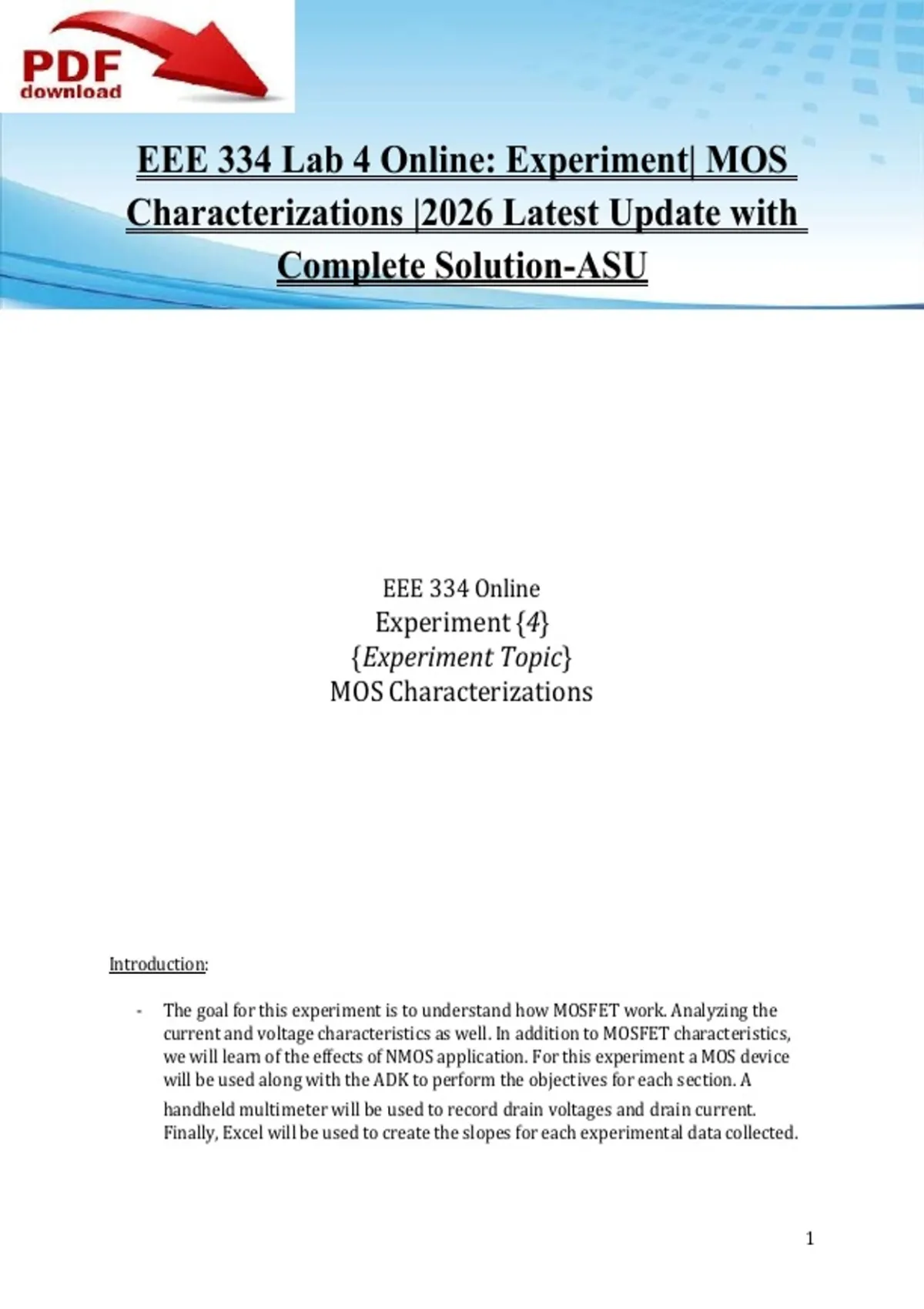 PDF download

EEE 334 Lab 4 Online: Experiment| MOS Characterizations |2026 Latest Update with Complete Solution-ASU

EEE 334 Online
Experiment {4}
{Experiment Topic}
MOS Characterizations

Introduction:

- The goal for this experiment is to understand how MOSFET work. Analyzing the current and voltage characteristics as well. In addition to MOSFET characteristics, we will learn of the effects of NMOS application. For this experiment a MOS device will be used along with the ADK to perform the objectives for each section. A handheld multimeter will be used to record drain voltages and drain current. Finally, Excel will be used to create the slopes for each experimental data collected.

1